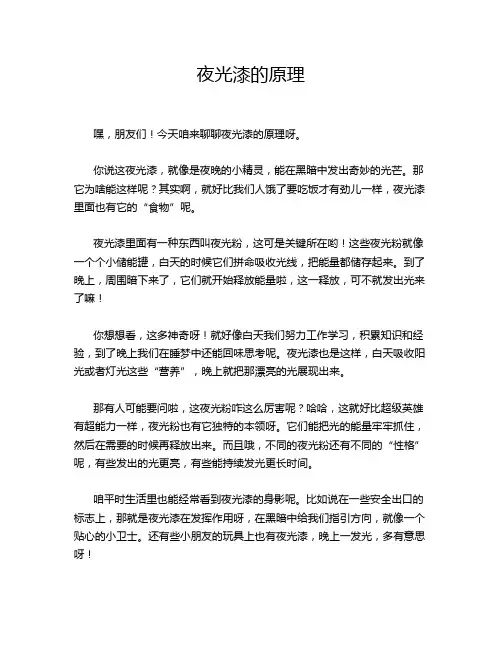 夜光漆的原理

嘿，朋友们！今天咱来聊聊夜光漆的原理呀。

你说这夜光漆，就像是夜晚的小精灵，能在黑暗中发出奇妙的光芒。那它为啥能这样呢？其实啊，就好比我们人饿了要吃饭才有劲儿一样，夜光漆里面也有它的“食物”呢。

夜光漆里面有一种东西叫夜光粉，这可是关键所在哟！这些夜光粉就像一个个小储能罐，白天的时候它们拼命吸收光线，把能量都储存起来。到了晚上，周围暗下来了，它们就开始释放能量啦，这一释放，可不就发出光来了嘛！

你想想看，这多神奇呀！就好像白天我们努力工作学习，积累知识和经验，到了晚上我们在睡梦中还能回味思考呢。夜光漆也是这样，白天吸收阳光或者灯光这些“营养”，晚上就把那漂亮的光展现出来。

那有人可能要问啦，这夜光粉咋这么厉害呢？哈哈，这就好比超级英雄有超能力一样，夜光粉也有它独特的本领呀。它们能把光的能量牢牢抓住，然后在需要的时候再释放出来。而且哦，不同的夜光粉还有不同的“性格”呢，有些发出的光更亮，有些能持续发光更长时间。

咱平时生活里也能经常看到夜光漆的身影呢。比如说在一些安全出口的标志上，那就是夜光漆在发挥作用呀，在黑暗中给我们指引方向，就像一个贴心的小卫士。还有些小朋友的玩具上也有夜光漆，晚上一发光，多有意思呀！